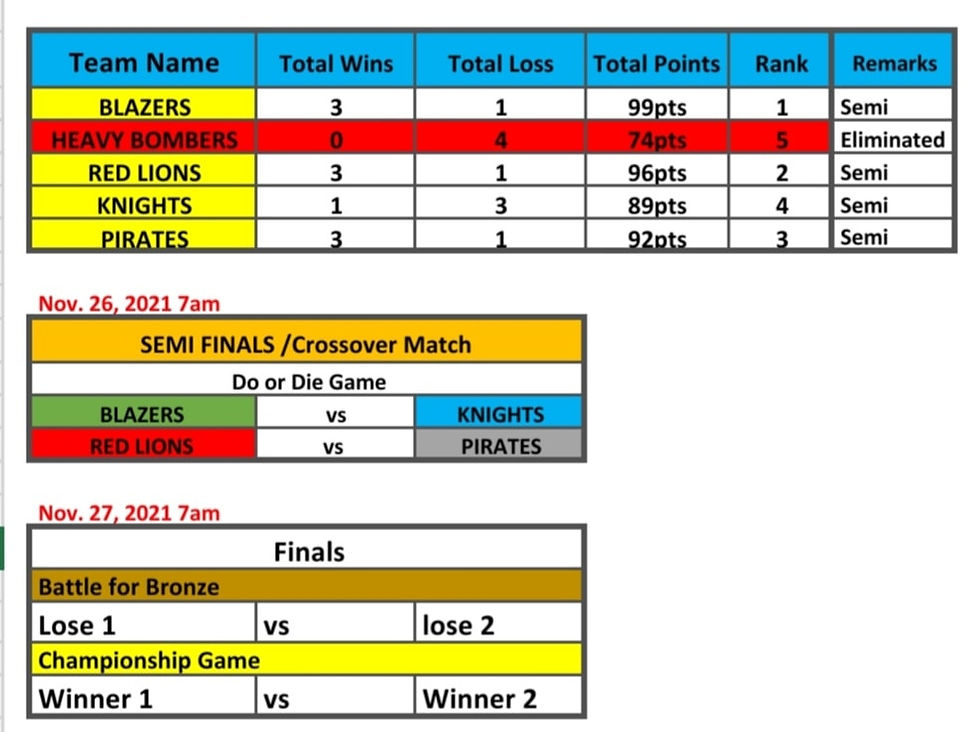 | Team Name | Total Wins | Total Loss | Total Points | Rank | Remarks |
|---|---|---|---|---|---|
| BLAZERS | 3 | 1 | 99pts | 1 | Semi |
| HEAVY BOMBERS | 0 | 4 | 74pts | 5 | Eliminated |
| RED LIONS | 3 | 1 | 96pts | 2 | Semi |
| KNIGHTS | 1 | 3 | 89pts | 4 | Semi |
| PIRATES | 3 | 1 | 92pts | 3 | Semi |

Nov. 26, 2021 7am

| SEMI FINALS /Crossover Match | | |
|---|---|---|
| Do or Die Game | | |
| BLAZERS | vs | KNIGHTS |
| RED LIONS | vs | PIRATES |

Nov. 27, 2021 7am

| Finals | | |
|---|---|---|
| Battle for Bronze | | |
| Lose 1 | vs | lose 2 |
| Championship Game | | |
| Winner 1 | vs | Winner 2 |